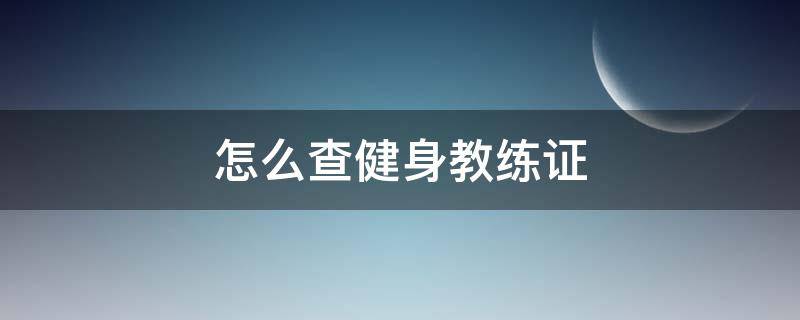 怎么查健身教练证